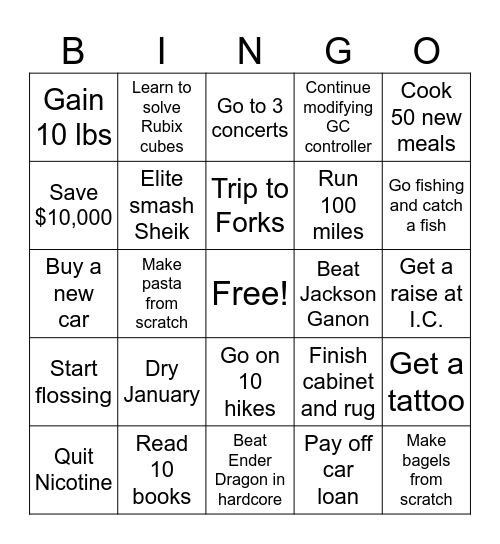 | B | I | N | G | O |
|---|---|---|---|---|
| Gain 10 lbs | Learn to solve Rubix cubes | Go to 3 concerts | Continue modifying GC controller | Cook 50 new meals |
| Save \$10,000 | Elite smash Sheik | Trip to Forks | Run 100 miles | Go fishing and catch a fish |
| Buy a new car | Make pasta from scratch | Free! | Beat Jackson Ganon | Get a raise at I.C. |
| Start flossing | Dry January | Go on 10 hikes | Finish cabinet and rug | Get a tattoo |
| Quit Nicotine | Read 10 books | Beat Ender Dragon in hardcore | Pay off car loan | Make bagels from scratch |